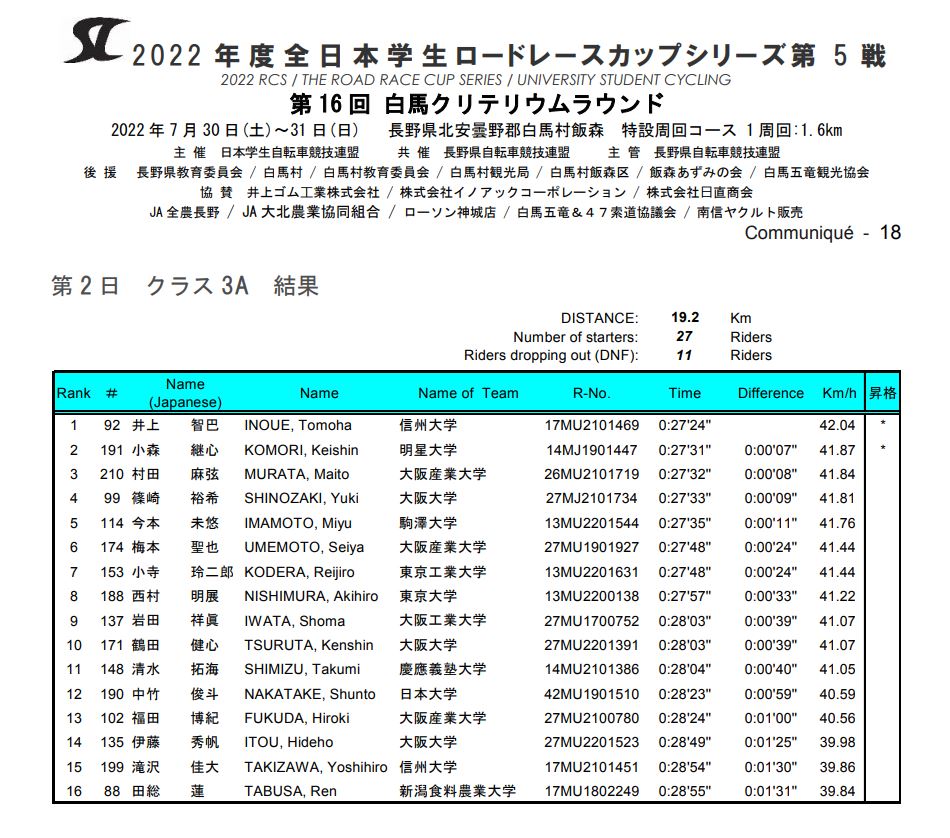 2022 年度全日本学生ロードレースカップシリーズ第 5 戦
2022 RCS / THE ROAD RACE CUP SERIES / UNIVERSITY STUDENT CYCLING
第 16 回 白馬クリテリウムラウンド
2022 年 7 月 30 日(土)～31 日(日)　長野県北安曇野郡白馬村飯森　特設周回コース 1 周回:1.6km
主 催　日本学生自転車競技連盟　　共 催　長野県自転車競技連盟　　主 管　長野県自転車競技連盟
後 援　長野県教育委員会 / 白馬村 / 白馬村教育委員会 / 白馬村観光局 / 白馬村飯森区 / 飯森あずみの会 / 白馬五竜観光協会
協 賛　井上ゴム工業株式会社 / 株式会社イノアックコーポレーション / 株式会社日直商会
JA 全農長野 / JA 大北農業協同組合 / ローソン神城店 / 白馬五竜＆４７索道協議会 / 南信ヤクルト販売
Communiqué - 18

第 2 日　クラス 3A　結果

DISTANCE: 19.2 Km
Number of starters: 27 Riders
Riders dropping out (DNF): 11 Riders

| Rank | # | Name (Japanese) | Name | Name of Team | R-No. | Time | Difference | Km/h | 昇格 |
|---|---|---|---|---|---|---|---|---|---|
| 1 | 92 | 井上　智巴 | INOUE, Tomoha | 信州大学 | 17MU2101469 | 0:27'24" | | 42.04 | * |
| 2 | 191 | 小森　継心 | KOMORI, Keishin | 明星大学 | 14MJ1901447 | 0:27'31" | 0:00'07" | 41.87 | * |
| 3 | 210 | 村田　麻弦 | MURATA, Maito | 大阪産業大学 | 26MU2101719 | 0:27'32" | 0:00'08" | 41.84 | |
| 4 | 99 | 篠崎　裕希 | SHINOZAKI, Yuki | 大阪大学 | 27MJ2101734 | 0:27'33" | 0:00'09" | 41.81 | |
| 5 | 114 | 今本　未悠 | IMAMOTO, Miyu | 駒澤大学 | 13MU2201544 | 0:27'35" | 0:00'11" | 41.76 | |
| 6 | 174 | 梅本　聖也 | UMEMOTO, Seiya | 大阪産業大学 | 27MU1901927 | 0:27'48" | 0:00'24" | 41.44 | |
| 7 | 153 | 小寺　玲二郎 | KODERA, Reijiro | 東京工業大学 | 13MU2201631 | 0:27'48" | 0:00'24" | 41.44 | |
| 8 | 188 | 西村　明展 | NISHIMURA, Akihiro | 東京大学 | 13MU2200138 | 0:27'57" | 0:00'33" | 41.22 | |
| 9 | 137 | 岩田　祥眞 | IWATA, Shoma | 大阪工業大学 | 27MU1700752 | 0:28'03" | 0:00'39" | 41.07 | |
| 10 | 171 | 鶴田　健心 | TSURUTA, Kenshin | 大阪大学 | 27MU2201391 | 0:28'03" | 0:00'39" | 41.07 | |
| 11 | 148 | 清水　拓海 | SHIMIZU, Takumi | 慶應義塾大学 | 14MU2101386 | 0:28'04" | 0:00'40" | 41.05 | |
| 12 | 190 | 中竹　俊斗 | NAKATAKE, Shunto | 日本大学 | 42MU1901510 | 0:28'23" | 0:00'59" | 40.59 | |
| 13 | 102 | 福田　博紀 | FUKUDA, Hiroki | 大阪産業大学 | 27MU2100780 | 0:28'24" | 0:01'00" | 40.56 | |
| 14 | 135 | 伊藤　秀帆 | ITOU, Hideho | 大阪大学 | 27MU2201523 | 0:28'49" | 0:01'25" | 39.98 | |
| 15 | 199 | 滝沢　佳大 | TAKIZAWA, Yoshihiro | 信州大学 | 17MU2101451 | 0:28'54" | 0:01'30" | 39.86 | |
| 16 | 88 | 田総　蓮 | TABUSA, Ren | 新潟食料農業大学 | 17MU1802249 | 0:28'55" | 0:01'31" | 39.84 | |